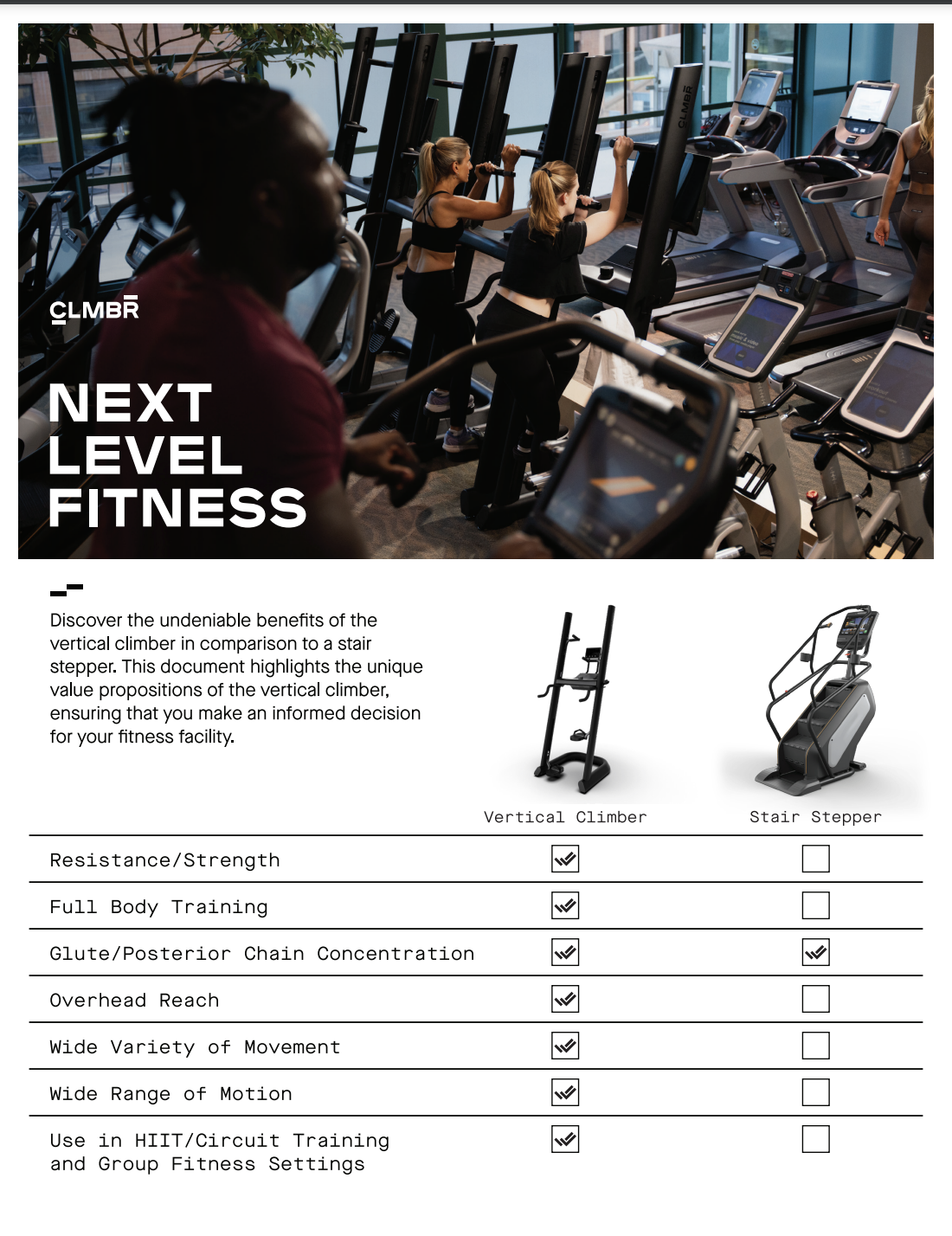 CLMBR

NEXT
LEVEL
FITNESS

Discover the undeniable benefits of the vertical climber in comparison to a stair stepper. This document highlights the unique value propositions of the vertical climber, ensuring that you make an informed decision for your fitness facility.

|  | Vertical Climber | Stair Stepper |
|---|---|---|
| Resistance/Strength | ☑ | ☐ |
| Full Body Training | ☑ | ☐ |
| Glute/Posterior Chain Concentration | ☑ | ☑ |
| Overhead Reach | ☑ | ☐ |
| Wide Variety of Movement | ☑ | ☐ |
| Wide Range of Motion | ☑ | ☐ |
| Use in HIIT/Circuit Training and Group Fitness Settings | ☑ | ☐ |